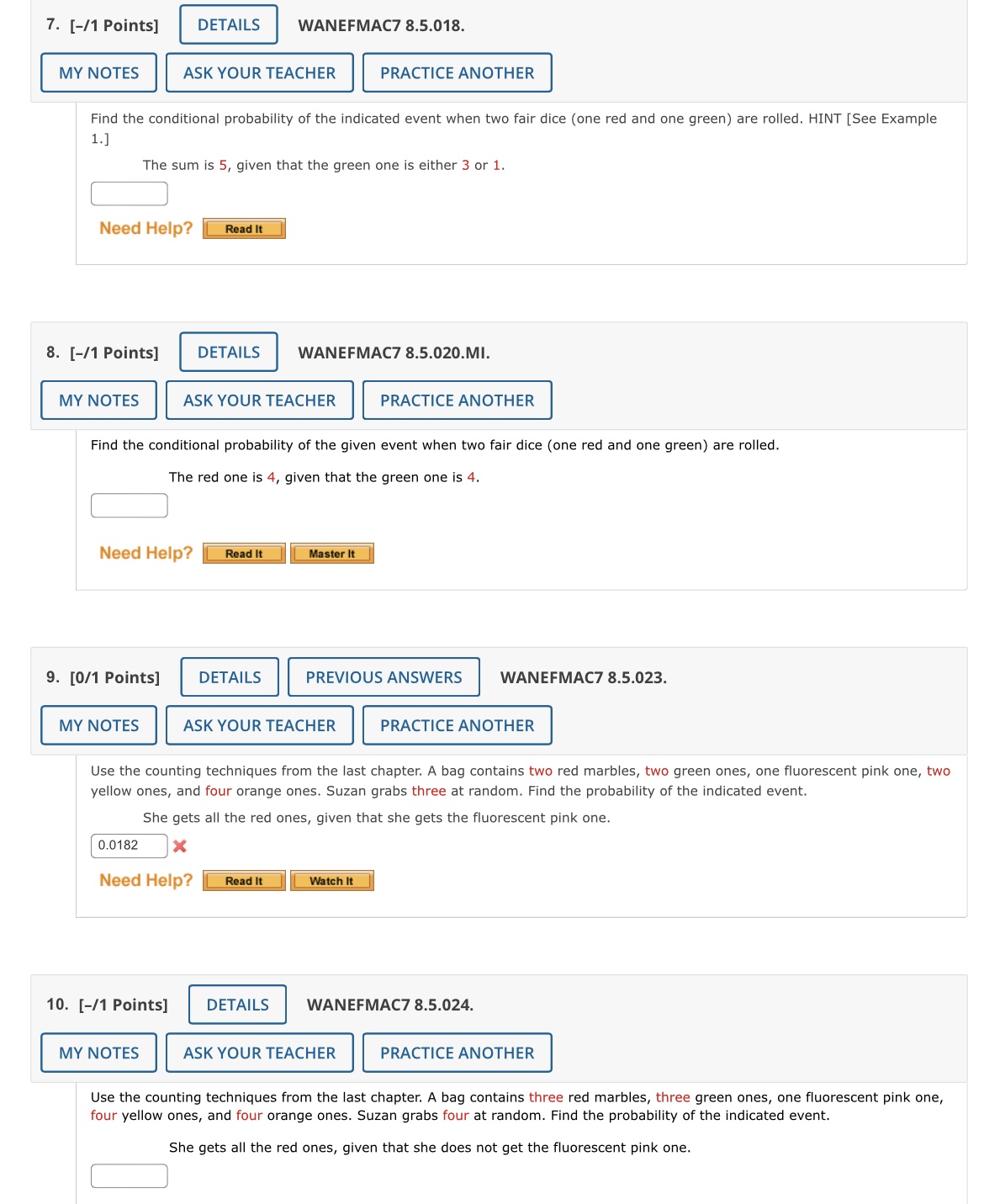 7. [–/1 Points] DETAILS WANEFMAC7 8.5.018.

MY NOTES ASK YOUR TEACHER PRACTICE ANOTHER

Find the conditional probability of the indicated event when two fair dice (one red and one green) are rolled. HINT [See Example 1.]

The sum is 5, given that the green one is either 3 or 1.

Need Help? Read It

8. [–/1 Points] DETAILS WANEFMAC7 8.5.020.MI.

MY NOTES ASK YOUR TEACHER PRACTICE ANOTHER

Find the conditional probability of the given event when two fair dice (one red and one green) are rolled.

The red one is 4, given that the green one is 4.

Need Help? Read It Master It

9. [0/1 Points] DETAILS PREVIOUS ANSWERS WANEFMAC7 8.5.023.

MY NOTES ASK YOUR TEACHER PRACTICE ANOTHER

Use the counting techniques from the last chapter. A bag contains two red marbles, two green ones, one fluorescent pink one, two yellow ones, and four orange ones. Suzan grabs three at random. Find the probability of the indicated event.

She gets all the red ones, given that she gets the fluorescent pink one.

0.0182

Need Help? Read It Watch It

10. [–/1 Points] DETAILS WANEFMAC7 8.5.024.

MY NOTES ASK YOUR TEACHER PRACTICE ANOTHER

Use the counting techniques from the last chapter. A bag contains three red marbles, three green ones, one fluorescent pink one, four yellow ones, and four orange ones. Suzan grabs four at random. Find the probability of the indicated event.

She gets all the red ones, given that she does not get the fluorescent pink one.